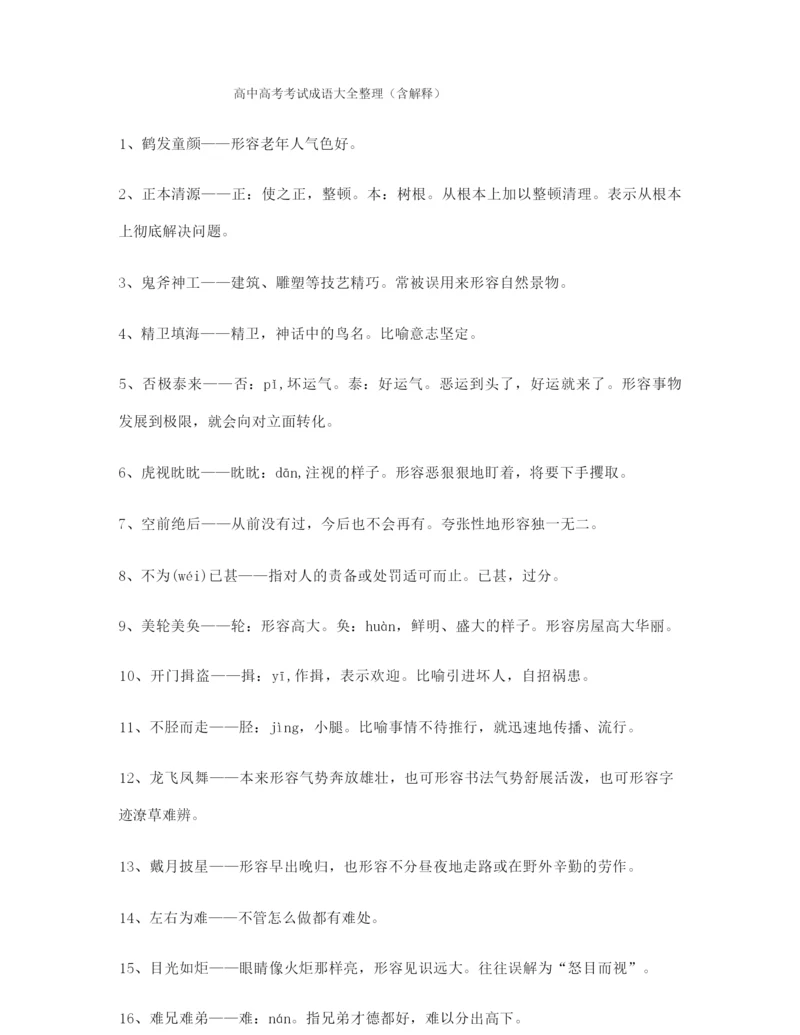 高中高考考试成语大全整理（含解释）

1、鹤发童颜——形容老年人气色好。

2、正本清源——正：使之正，整顿。本：树根。从根本上加以整顿清理。表示从根本上彻底解决问题。

3、鬼斧神工——建筑、雕塑等技艺精巧。常被误用来形容自然景物。

4、精卫填海——精卫，神话中的鸟名。比喻意志坚定。

5、否极泰来——否：pǐ，坏运气。泰：好运气。恶运到头了，好运就来了。形容事物发展到极限，就会向对立面转化。

6、虎视眈眈——眈眈：dān，注视的样子。形容恶狠狠地盯着，将要下手攫取。

7、空前绝后——从前没有过，今后也不会再有。夸张性地形容独一无二。

8、不为(wéi)已甚——指对人的责备或处罚适可而止。已甚，过分。

9、美轮美奂——轮：形容高大。奂：huàn，鲜明、盛大的样子。形容房屋高大华丽。

10、开门揖盗——揖：yī，作揖，表示欢迎。比喻引进坏人，自招祸患。

11、不胫而走——胫：jìng，小腿。比喻事情不待推行，就迅速地传播、流行。

12、龙飞凤舞——本来形容气势奔放雄壮，也可形容书法气势舒展活泼，也可形容字迹潦草难辨。

13、戴月披星——形容早出晚归，也形容不分昼夜地走路或在野外辛勤的劳作。

14、左右为难——不管怎么做都有难处。

15、目光如炬——眼睛像火炬那样亮，形容见识远大。往往误解为“怒目而视”。

16、难兄难弟——难：nán。指兄弟才德都好，难以分出高下。